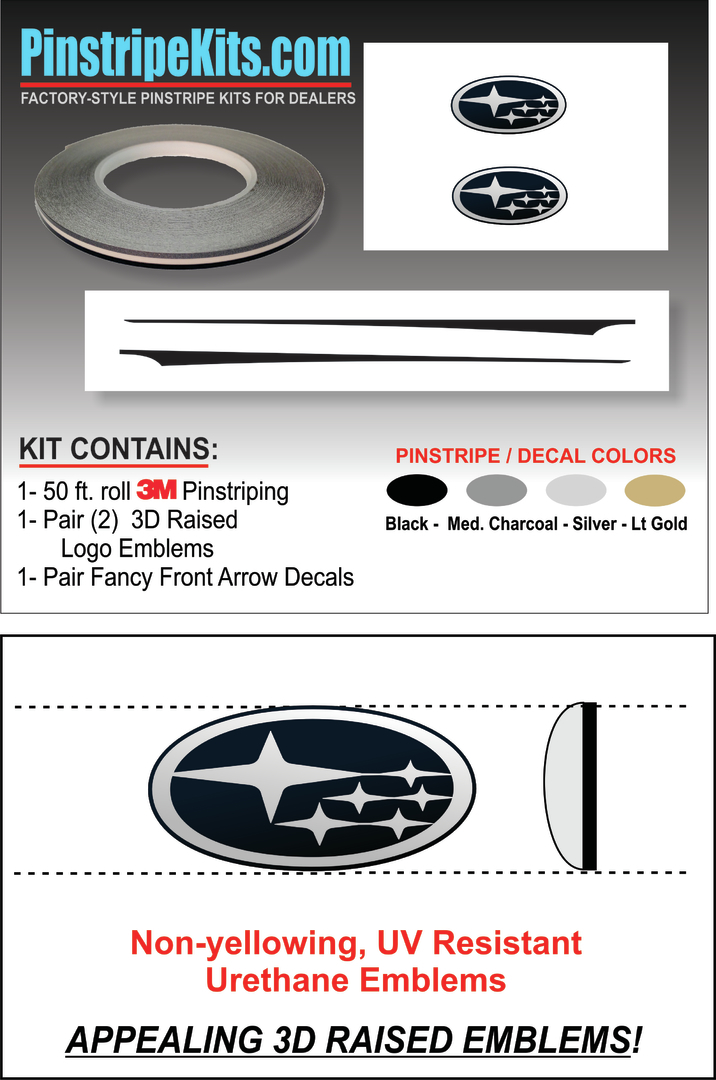 PinstripeKits.com
FACTORY-STYLE PINSTRIPE KITS FOR DEALERS

KIT CONTAINS:
1- 50 ft. roll 3M Pinstriping
1- Pair (2) 3D Raised Logo Emblems
1- Pair Fancy Front Arrow Decals

PINSTRIPE / DECAL COLORS
Black - Med. Charcoal - Silver - Lt Gold

Non-yellowing, UV Resistant Urethane Emblems

APPEALING 3D RAISED EMBLEMS!